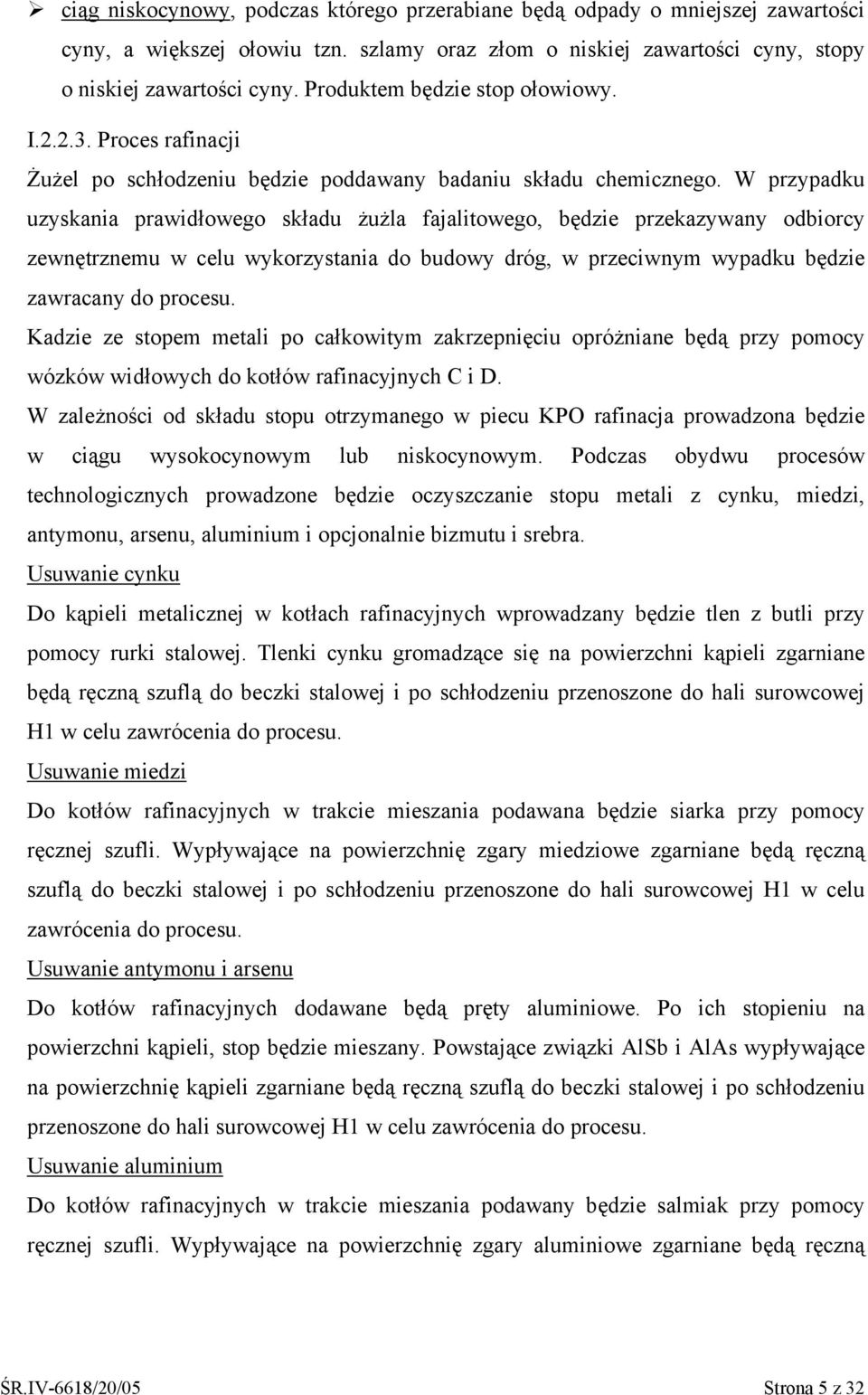 ➢ ciąg niskocynowy, podczas którego przerabiane będą odpady o mniejszej zawartości cyny, a większej ołowiu tzn. szlamy oraz złom o niskiej zawartości cyny, stopy o niskiej zawartości cyny. Produktem będzie stop ołowiowy.

I.2.2.3. Proces rafinacji

Żużel po schłodzeniu będzie poddawany badaniu składu chemicznego. W przypadku uzyskania prawidłowego składu żużla fajalitowego, będzie przekazywany odbiorcy zewnętrznemu w celu wykorzystania do budowy dróg, w przeciwnym wypadku będzie zawracany do procesu.

Kadzie ze stopem metali po całkowitym zakrzepnięciu opróżniane będą przy pomocy wózków widłowych do kotłów rafinacyjnych C i D.

W zależności od składu stopu otrzymanego w piecu KPO rafinacja prowadzona będzie w ciągu wysokocynowym lub niskocynowym. Podczas obydwu procesów technologicznych prowadzone będzie oczyszczanie stopu metali z cynku, miedzi, antymonu, arsenu, aluminium i opcjonalnie bizmutu i srebra.

Usuwanie cynku

Do kąpieli metalicznej w kotłach rafinacyjnych wprowadzany będzie tlen z butli przy pomocy rurki stalowej. Tlenki cynku gromadzące się na powierzchni kąpieli zgarniane będą ręczną szuflą do beczki stalowej i po schłodzeniu przenoszone do hali surowcowej H1 w celu zawrócenia do procesu.

Usuwanie miedzi

Do kotłów rafinacyjnych w trakcie mieszania podawana będzie siarka przy pomocy ręcznej szufli. Wypływające na powierzchnię zgary miedziowe zgarniane będą ręczną szuflą do beczki stalowej i po schłodzeniu przenoszone do hali surowcowej H1 w celu zawrócenia do procesu.

Usuwanie antymonu i arsenu

Do kotłów rafinacyjnych dodawane będą pręty aluminiowe. Po ich stopieniu na powierzchni kąpieli, stop będzie mieszany. Powstające związki AlSb i AlAs wypływające na powierzchnię kąpieli zgarniane będą ręczną szuflą do beczki stalowej i po schłodzeniu przenoszone do hali surowcowej H1 w celu zawrócenia do procesu.

Usuwanie aluminium

Do kotłów rafinacyjnych w trakcie mieszania podawany będzie salmiak przy pomocy ręcznej szufli. Wypływające na powierzchnię zgary aluminiowe zgarniane będą ręczną

ŚR.IV-6618/20/05 Strona 5 z 32